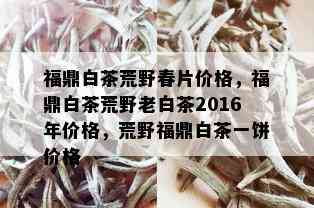 福鼎白茶荒野春片价格，福鼎白茶荒野老白茶2016年价格，荒野福鼎白茶一饼价格